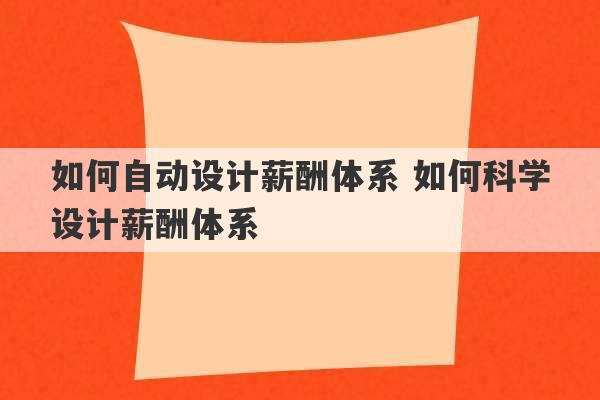 如何自动设计薪酬体系 如何科学设计薪酬体系